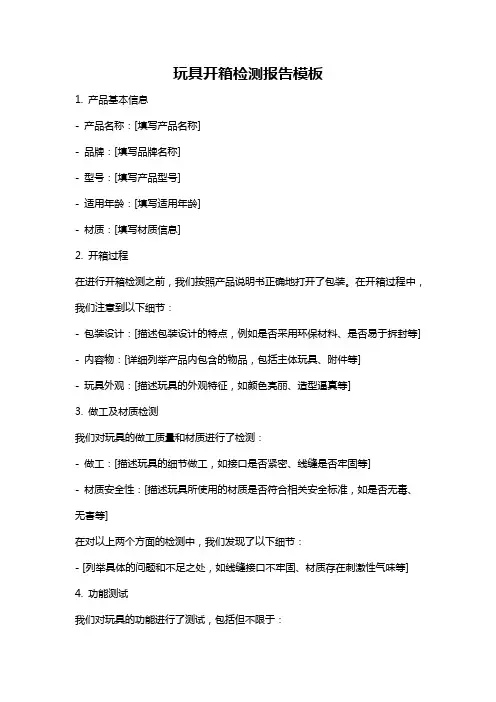 玩具开箱检测报告模板

1. 产品基本信息

- 产品名称：[填写产品名称]

- 品牌：[填写品牌名称]

- 型号：[填写产品型号]

- 适用年龄：[填写适用年龄]

- 材质：[填写材质信息]

2. 开箱过程

在进行开箱检测之前，我们按照产品说明书正确地打开了包装。在开箱过程中，我们注意到以下细节：

- 包装设计：[描述包装设计的特点，例如是否采用环保材料、是否易于拆封等]

- 内容物：[详细列举产品内包含的物品，包括主体玩具、附件等]

- 玩具外观：[描述玩具的外观特征，如颜色亮丽、造型逼真等]

3. 做工及材质检测

我们对玩具的做工质量和材质进行了检测：

- 做工：[描述玩具的细节做工，如接口是否紧密、线缝是否牢固等]

- 材质安全性：[描述玩具所使用的材质是否符合相关安全标准，如是否无毒、无害等]

在对以上两个方面的检测中，我们发现了以下细节：

- [列举具体的问题和不足之处，如线缝接口不牢固、材质存在刺激性气味等]

4. 功能测试

我们对玩具的功能进行了测试，包括但不限于：